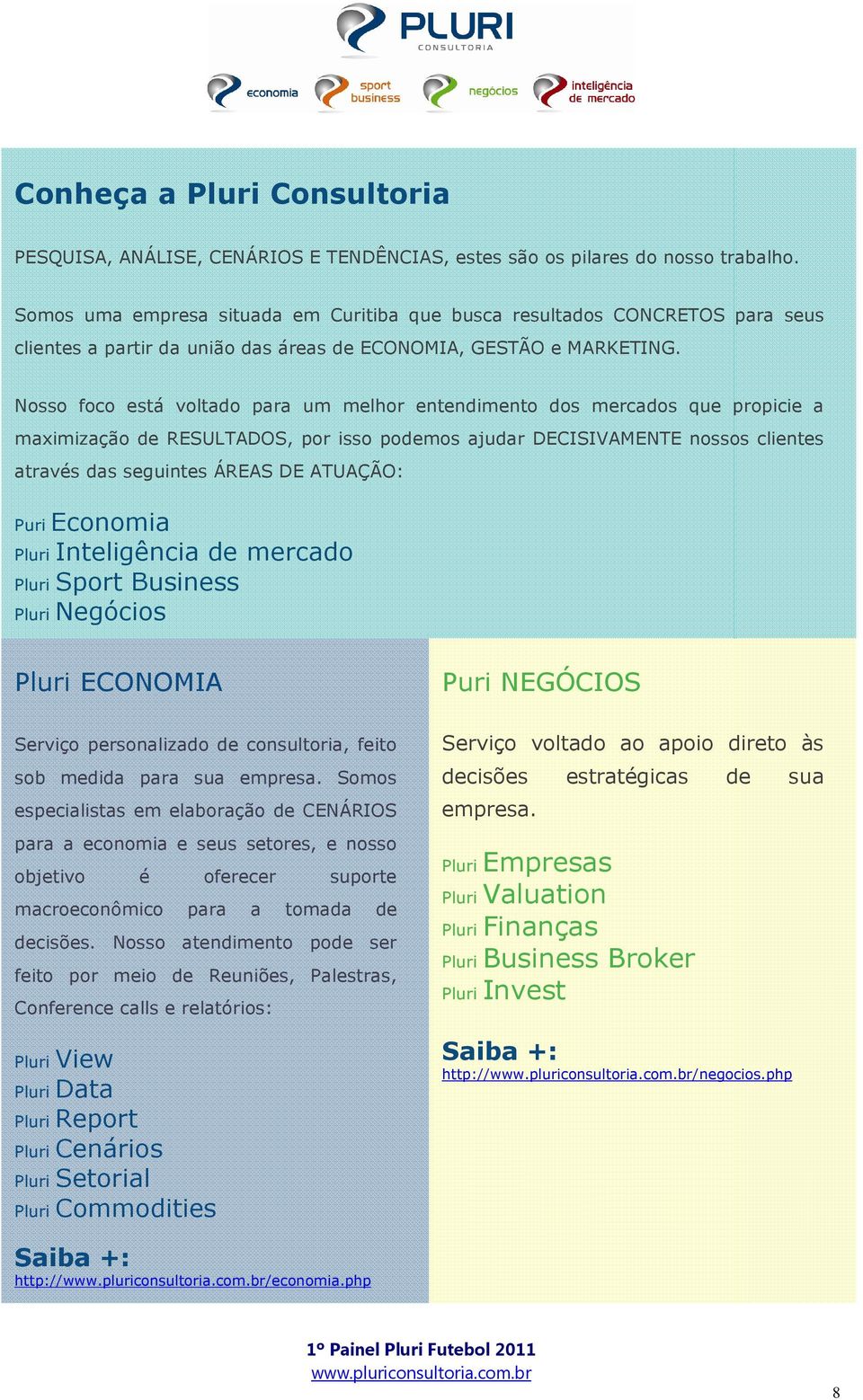 PLURI
CONSULTORIA

economia sport business negócios inteligência de mercado

Conheça a Pluri Consultoria

PESQUISA, ANÁLISE, CENÁRIOS E TENDÊNCIAS, estes são os pilares do nosso trabalho.

Somos uma empresa situada em Curitiba que busca resultados CONCRETOS para seus clientes a partir da união das áreas de ECONOMIA, GESTÃO e MARKETING.

Nosso foco está voltado para um melhor entendimento dos mercados que propicie a maximização de RESULTADOS, por isso podemos ajudar DECISIVAMENTE nossos clientes através das seguintes ÁREAS DE ATUAÇÃO:

Puri Economia
Pluri Inteligência de mercado
Pluri Sport Business
Pluri Negócios

Pluri ECONOMIA

Serviço personalizado de consultoria, feito sob medida para sua empresa. Somos especialistas em elaboração de CENÁRIOS para a economia e seus setores, e nosso objetivo é oferecer suporte macroeconômico para a tomada de decisões. Nosso atendimento pode ser feito por meio de Reuniões, Palestras, Conference calls e relatórios:

Pluri View
Pluri Data
Pluri Report
Pluri Cenários
Pluri Setorial
Pluri Commodities

Saiba +:
http://www.pluriconsultoria.com.br/economia.php

Puri NEGÓCIOS

Serviço voltado ao apoio direto às decisões estratégicas de sua empresa.

Pluri Empresas
Pluri Valuation
Pluri Finanças
Pluri Business Broker
Pluri Invest

Saiba +:
http://www.pluriconsultoria.com.br/negocios.php

1º Painel Pluri Futebol 2011
www.pluriconsultoria.com.br

8